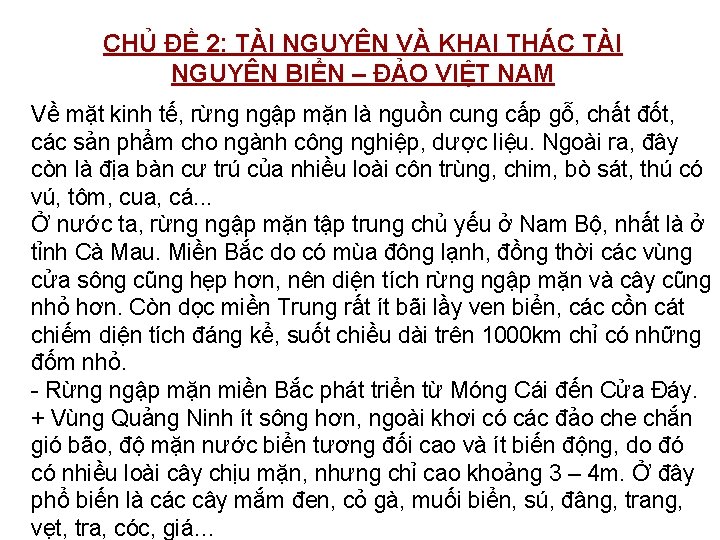 CHỦ ĐỀ 2: TÀI NGUYÊN VÀ KHAI THÁC TÀI NGUYÊN BIỂN – ĐẢO VIỆT NAM

Về mặt kinh tế, rừng ngập mặn là nguồn cung cấp gỗ, chất đốt, các sản phẩm cho ngành công nghiệp, dược liệu. Ngoài ra, đây còn là địa bàn cư trú của nhiều loài côn trùng, chim, bò sát, thú có vú, tôm, cua, cá...

Ở nước ta, rừng ngập mặn tập trung chủ yếu ở Nam Bộ, nhất là ở tỉnh Cà Mau. Miền Bắc do có mùa đông lạnh, đồng thời các vùng cửa sông cũng hẹp hơn, nên diện tích rừng ngập mặn và cây cũng nhỏ hơn. Còn dọc miền Trung rất ít bãi lầy ven biển, các cồn cát chiếm diện tích đáng kể, suốt chiều dài trên 1000km chỉ có những đốm nhỏ.

- Rừng ngập mặn miền Bắc phát triển từ Móng Cái đến Cửa Đáy.

+ Vùng Quảng Ninh ít sông hơn, ngoài khơi có các đảo che chắn gió bão, độ mặn nước biển tương đối cao và ít biến động, do đó có nhiều loài cây chịu mặn, nhưng chỉ cao khoảng 3 – 4m. Ở đây phổ biến là các cây mắm đen, cỏ gà, muối biển, sú, đâng, trang, vẹt, tra, cóc, giá...